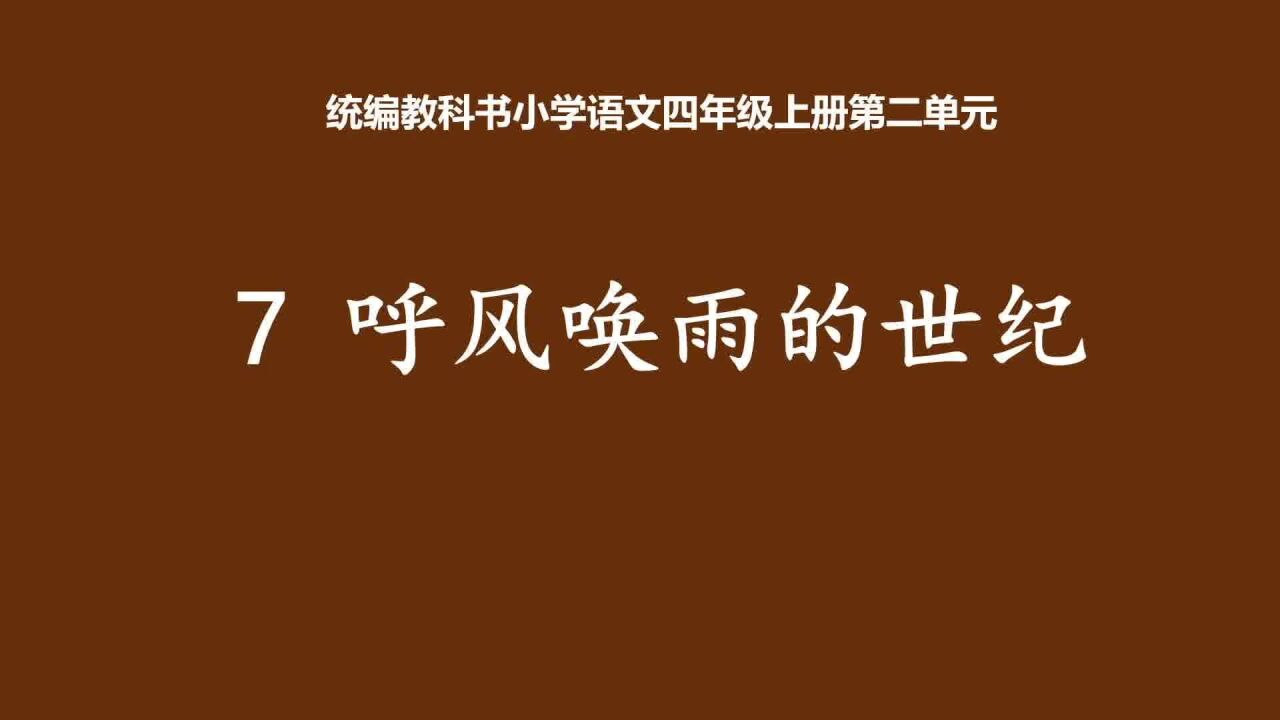 统编教科书小学语文四年级上册第二单元

7 呼风唤雨的世纪